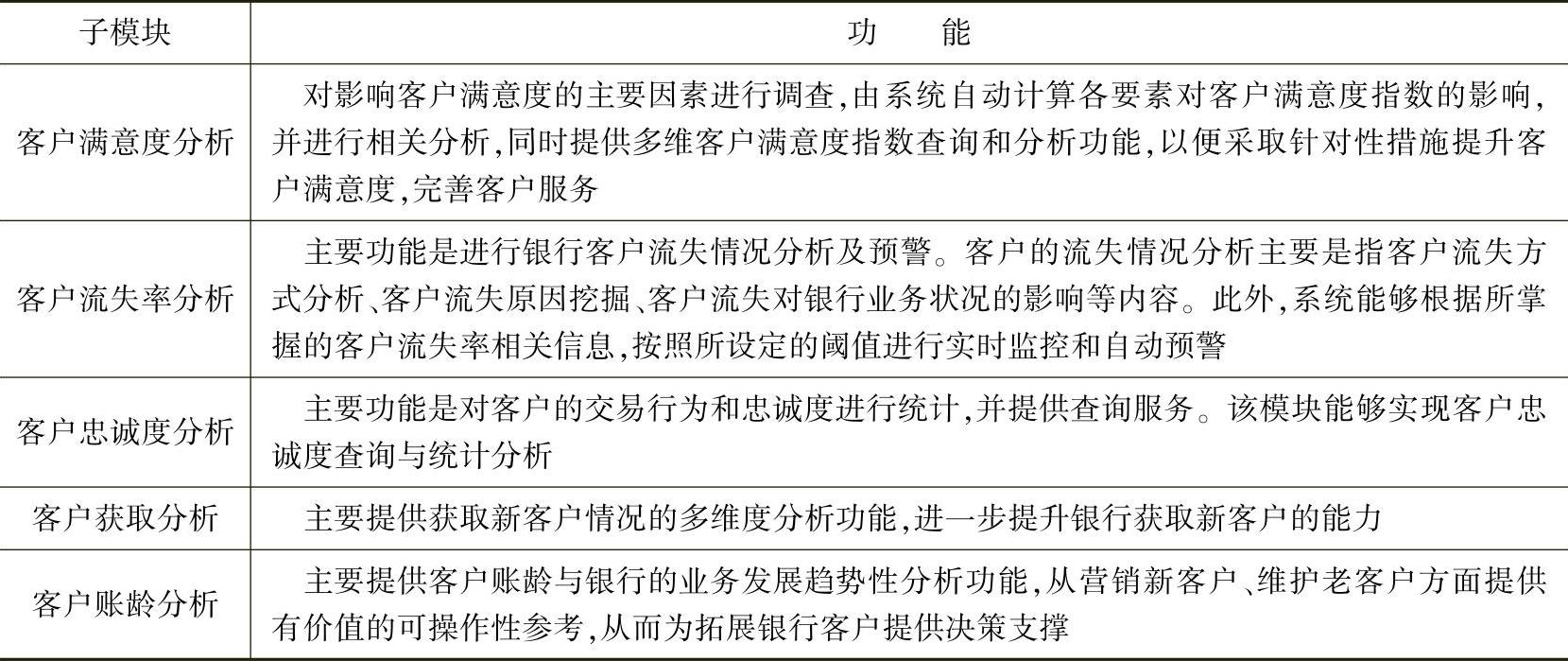 | 子模块 | 功　　能 |
|---|---|
| 客户满意度分析 | 对影响客户满意度的主要因素进行调查,由系统自动计算各要素对客户满意度指数的影响,并进行相关分析,同时提供多维客户满意度指数查询和分析功能,以便采取针对性措施提升客户满意度,完善客户服务 |
| 客户流失率分析 | 主要功能是进行银行客户流失情况分析及预警。客户的流失情况分析主要是指客户流失方式分析、客户流失原因挖掘、客户流失对银行业务状况的影响等内容。此外,系统能够根据所掌握的客户流失率相关信息,按照所设定的阈值进行实时监控和自动预警 |
| 客户忠诚度分析 | 主要功能是对客户的交易行为和忠诚度进行统计,并提供查询服务。该模块能够实现客户忠诚度查询与统计分析 |
| 客户获取分析 | 主要提供获取新客户情况的多维度分析功能,进一步提升银行获取新客户的能力 |
| 客户账龄分析 | 主要提供客户账龄与银行的业务发展趋势性分析功能,从营销新客户、维护老客户方面提供有价值的可操作性参考,从而为拓展银行客户提供决策支撑 |